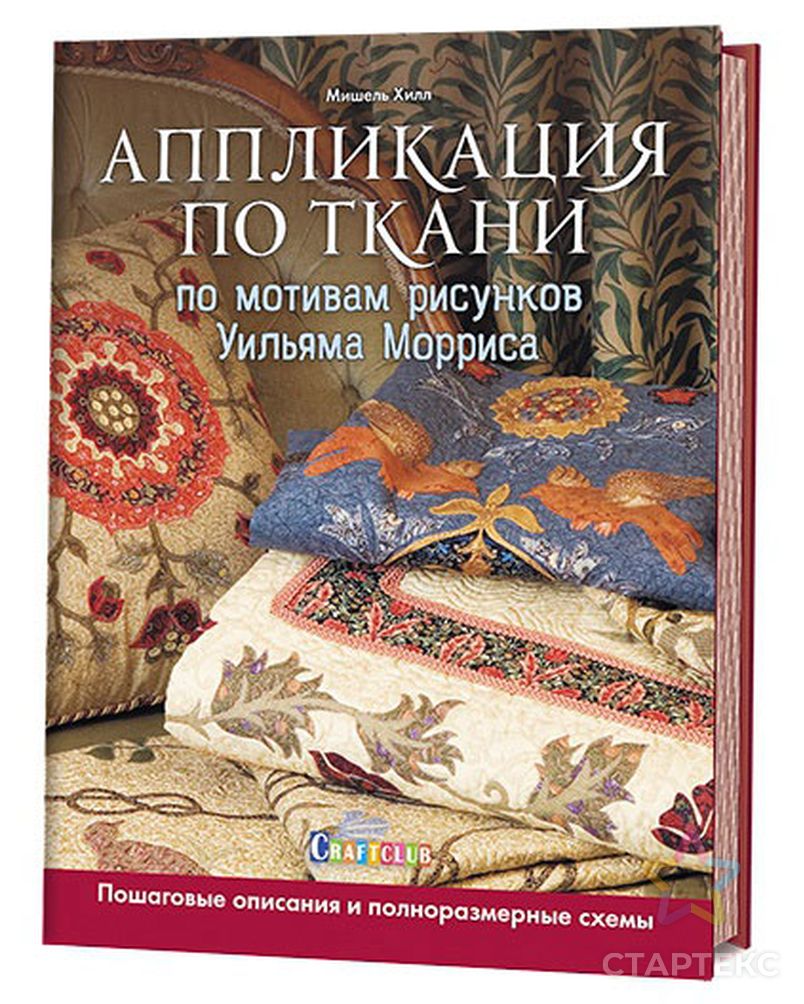 Мишель Хилл

АППЛИКАЦИЯ ПО ТКАНИ

по мотивам рисунков Уильяма Морриса

CRAFTCLUB

Пошаговые описания и полноразмерные схемы

СТАРТЕКС